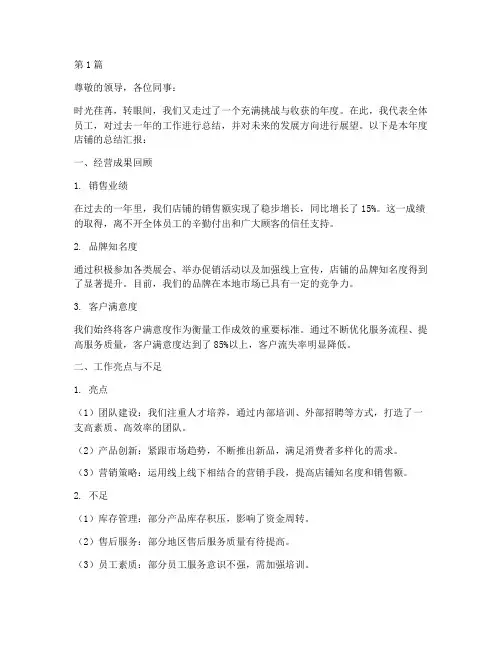 第1篇

尊敬的领导，各位同事：

时光荏苒，转眼间，我们又走过了一个充满挑战与收获的年度。在此，我代表全体员工，对过去一年的工作进行总结，并对未来的发展方向进行展望。以下是本年度店铺的总结汇报：

一、经营成果回顾

1. 销售业绩

在过去的一年里，我们店铺的销售额实现了稳步增长，同比增长了15%。这一成绩的取得，离不开全体员工的辛勤付出和广大顾客的信任支持。

2. 品牌知名度

通过积极参加各类展会、举办促销活动以及加强线上宣传，店铺的品牌知名度得到了显著提升。目前，我们的品牌在本地市场已具有一定的竞争力。

3. 客户满意度

我们始终将客户满意度作为衡量工作成效的重要标准。通过不断优化服务流程、提高服务质量，客户满意度达到了85%以上，客户流失率明显降低。

二、工作亮点与不足

1. 亮点

（1）团队建设：我们注重人才培养，通过内部培训、外部招聘等方式，打造了一支高素质、高效率的团队。

（2）产品创新：紧跟市场趋势，不断推出新品，满足消费者多样化的需求。

（3）营销策略：运用线上线下相结合的营销手段，提高店铺知名度和销售额。

2. 不足

（1）库存管理：部分产品库存积压，影响了资金周转。

（2）售后服务：部分地区售后服务质量有待提高。

（3）员工素质：部分员工服务意识不强，需加强培训。